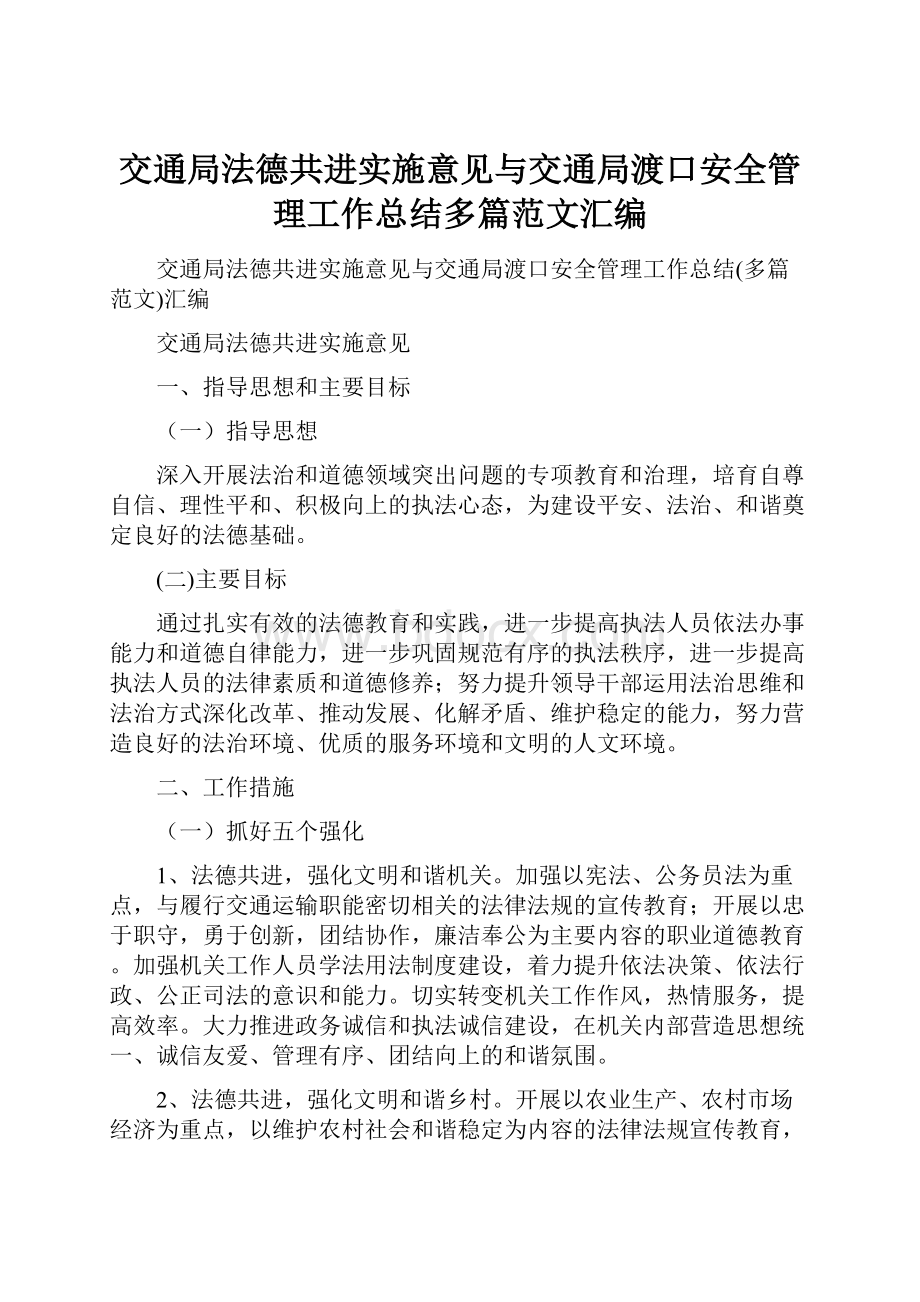 交通局法德共进实施意见与交通局渡口安全管理工作总结多篇范文汇编

交通局法德共进实施意见与交通局渡口安全管理工作总结(多篇范文)汇编

交通局法德共进实施意见

一、指导思想和主要目标

（一）指导思想

深入开展法治和道德领域突出问题的专项教育和治理，培育自尊自信、理性平和、积极向上的执法心态，为建设平安、法治、和谐奠定良好的法德基础。

(二)主要目标

通过扎实有效的法德教育和实践，进一步提高执法人员依法办事能力和道德自律能力，进一步巩固规范有序的执法秩序，进一步提高执法人员的法律素质和道德修养；努力提升领导干部运用法治思维和法治方式深化改革、推动发展、化解矛盾、维护稳定的能力，努力营造良好的法治环境、优质的服务环境和文明的人文环境。

二、工作措施

（一）抓好五个强化

1、法德共进，强化文明和谐机关。加强以宪法、公务员法为重点，与履行交通运输职能密切相关的法律法规的宣传教育；开展以忠于职守，勇于创新，团结协作，廉洁奉公为主要内容的职业道德教育。加强机关工作人员学法用法制度建设，着力提升依法决策、依法行政、公正司法的意识和能力。切实转变机关工作作风，热情服务，提高效率。大力推进政务诚信和执法诚信建设，在机关内部营造思想统一、诚信友爱、管理有序、团结向上的和谐氛围。

2、法德共进，强化文明和谐乡村。开展以农业生产、农村市场经济为重点，以维护农村社会和谐稳定为内容的法律法规宣传教育，